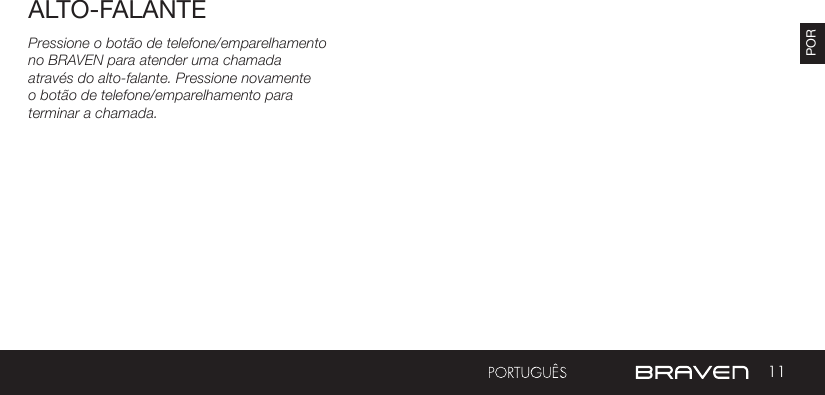 ALTO-FALANTE

Pressione o botão de telefone/emparelhamento no BRAVEN para atender uma chamada através do alto-falante. Pressione novamente o botão de telefone/emparelhamento para terminar a chamada.

POR

PORTUGUÊS BRAVEN 11